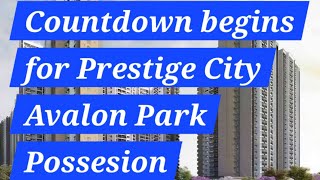 Countdown begins for Prestige City Avalon Park Possesion